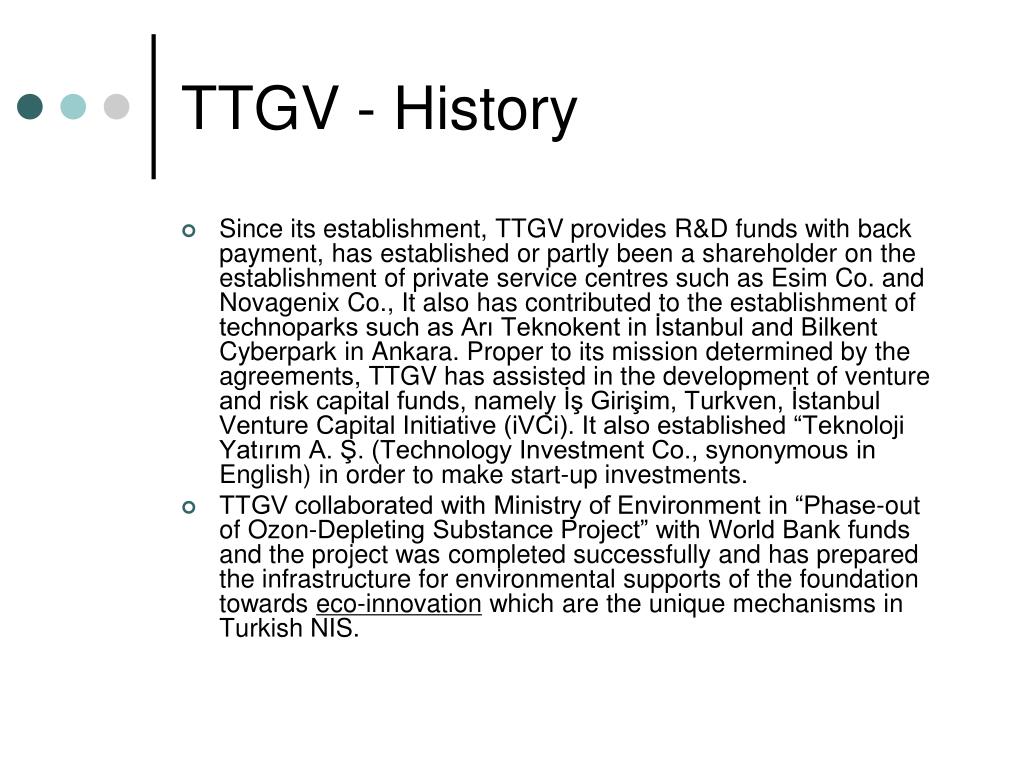 TTGV - History

Since its establishment, TTGV provides R&D funds with back payment, has established or partly been a shareholder on the establishment of private service centres such as Esim Co. and Novagenix Co., It also has contributed to the establishment of technoparks such as Arı Teknokent in İstanbul and Bilkent Cyberpark in Ankara. Proper to its mission determined by the agreements, TTGV has assisted in the development of venture and risk capital funds, namely İş Girişim, Turkven, İstanbul Venture Capital Initiative (iVCi). It also established “Teknoloji Yatırım A. Ş. (Technology Investment Co., synonymous in English) in order to make start-up investments.

TTGV collaborated with Ministry of Environment in “Phase-out of Ozon-Depleting Substance Project” with World Bank funds and the project was completed successfully and has prepared the infrastructure for environmental supports of the foundation towards eco-innovation which are the unique mechanisms in Turkish NIS.